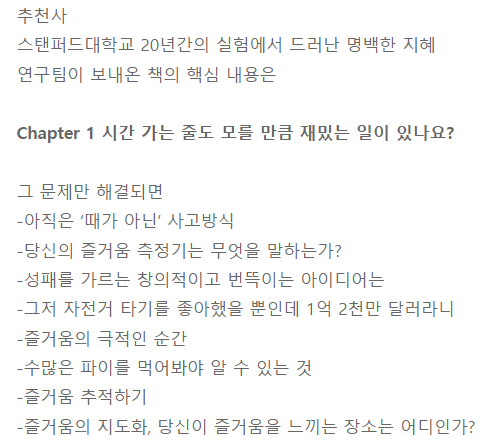 추천사
스탠퍼드대학교 20년간의 실험에서 드러난 명백한 지혜
연구팀이 보내온 책의 핵심 내용은

Chapter 1 시간 가는 줄도 모를 만큼 재밌는 일이 있나요?

그 문제만 해결되면
-아직은 '때가 아닌' 사고방식
-당신의 즐거움 측정기는 무엇을 말하는가?
-성패를 가르는 창의적이고 번뜩이는 아이디어는
-그저 자전거 타기를 좋아했을 뿐인데 1억 2천만 달러라니
-즐거움의 극적인 순간
-수많은 파이를 먹어봐야 알 수 있는 것
-즐거움 추적하기
-즐거움의 지도화, 당신이 즐거움을 느끼는 장소는 어디인가?